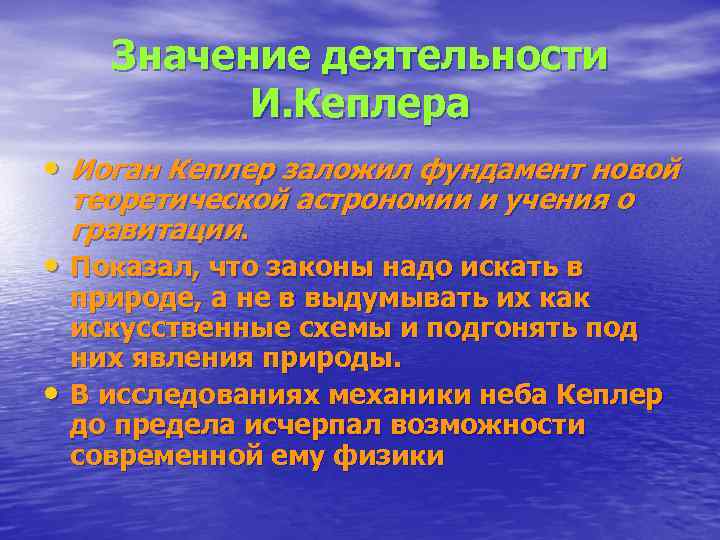 Значение деятельности И.Кеплера

• Иоган Кеплер заложил фундамент новой теоретической астрономии и учения о гравитации.

• Показал, что законы надо искать в природе, а не в выдумывать их как искусственные схемы и подгонять под них явления природы.

• В исследованиях механики неба Кеплер до предела исчерпал возможности современной ему физики